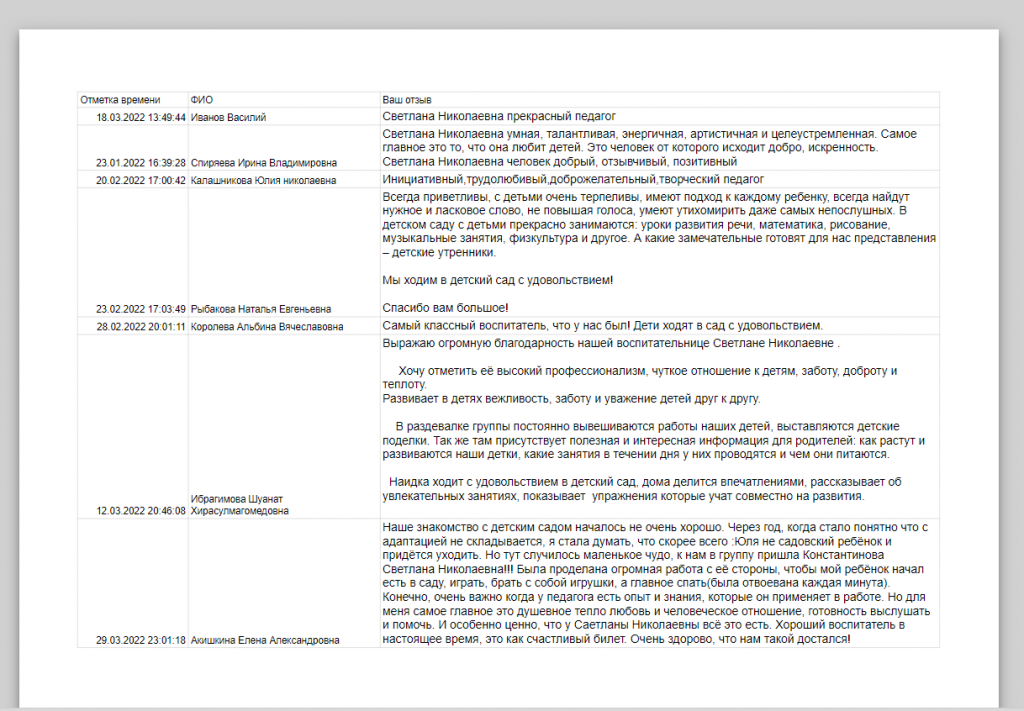 | Отметка времени | ФИО | Ваш отзыв |
|---|---|---|
| 18.03.2022 13:49:44 | Иванов Василий | Светлана Николаевна прекрасный педагог |
| 23.01.2022 16:39:28 | Спиряева Ирина Владимировна | Светлана Николаевна умная, талантливая, энергичная, артистичная и целеустремленная. Самое главное это то, что она любит детей. Это человек от которого исходит добро, искренность. Светлана Николаевна человек добрый, отзывчивый, позитивный |
| 20.02.2022 17:00:42 | Калашникова Юлия николаевна | Инициативный,трудолюбивый,доброжелательный,творческий педагог |
| 23.02.2022 17:03:49 | Рыбакова Наталья Евгеньевна | Всегда приветливы, с детьми очень терпеливы, имеют подход к каждому ребенку, всегда найдут нужное и ласковое слово, не повышая голоса, умеют утихомирить даже самых непослушных. В детском саду с детьми прекрасно занимаются: уроки развития речи, математика, рисование, музыкальные занятия, физкультура и другое. А какие замечательные готовят для нас представления – детские утренники. Мы ходим в детский сад с удовольствием! Спасибо вам большое! |
| 28.02.2022 20:01:11 | Королева Альбина Вячеславовна | Самый классный воспитатель, что у нас был! Дети ходят в сад с удовольствием. |
| 12.03.2022 20:46:08 | Ибрагимова Шуанат Хирасулмагомедовна | Выражаю огромную благодарность нашей воспитательнице Светлане Николаевне . Хочу отметить её высокий профессионализм, чуткое отношение к детям, заботу, доброту и теплоту. Развивает в детях вежливость, заботу и уважение детей друг к другу. В раздевалке группы постоянно вывешиваются работы наших детей, выставляются детские поделки. Так же там присутствует полезная и интересная информация для родителей: как растут и развиваются наши детки, какие занятия в течении дня у них проводятся и чем они питаются. Наидка ходит с удовольствием в детский сад, дома делится впечатлениями, рассказывает об увлекательных занятиях, показывает упражнения которые учат совместно на развития. |
| 29.03.2022 23:01:18 | Акишкина Елена Александровна | Наше знакомство с детским садом началось не очень хорошо. Через год, когда стало понятно что с адаптацией не складывается, я стала думать, что скорее всего :Юля не садовский ребёнок и придётся уходить. Но тут случилось маленькое чудо, к нам в группу пришла Константинова Светлана Николаевна!!! Была проделана огромная работа с её стороны, чтобы мой ребёнок начал есть в саду, играть, брать с собой игрушки, а главное спать(была отвоевана каждая минута). Конечно, очень важно когда у педагога есть опыт и знания, которые он применяет в работе. Но для меня самое главное это душевное тепло любовь и человеческое отношение, готовность выслушать и помочь. И особенно ценно, что у Саетланы Николаевны всё это есть. Хороший воспитатель в настоящее время, это как счастливый билет. Очень здорово, что нам такой достался! |